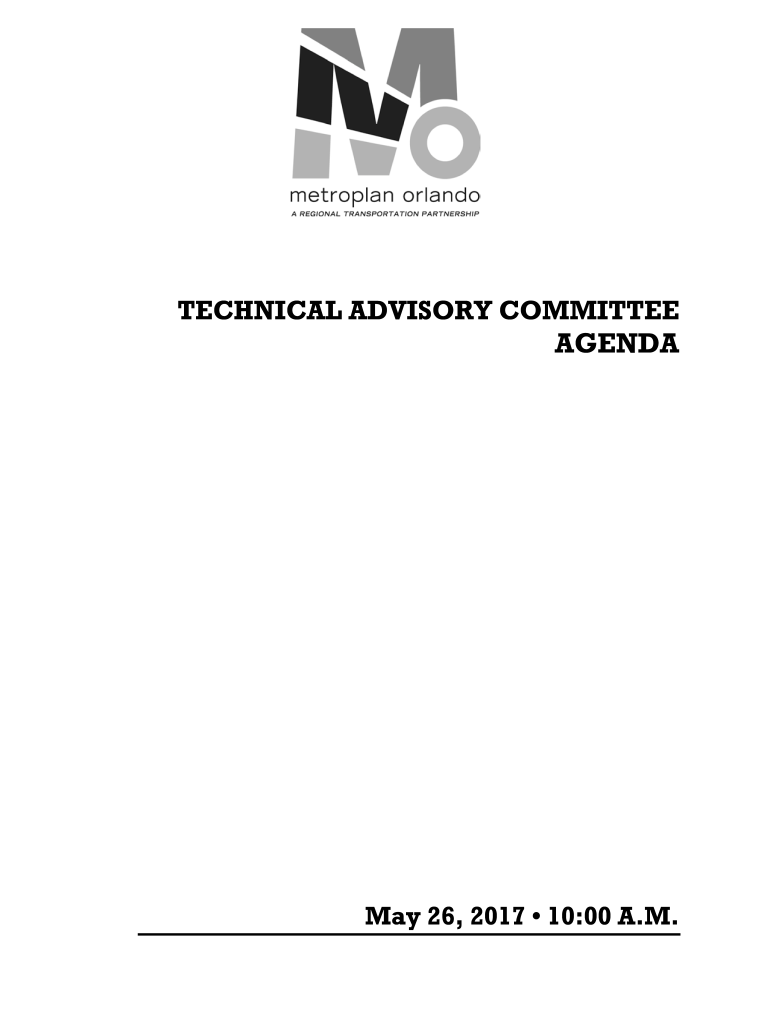 metroplan orlando
A REGIONAL TRANSPORTATION PARTNERSHIP

TECHNICAL ADVISORY COMMITTEE
AGENDA

May 26, 2017 • 10:00 A.M.